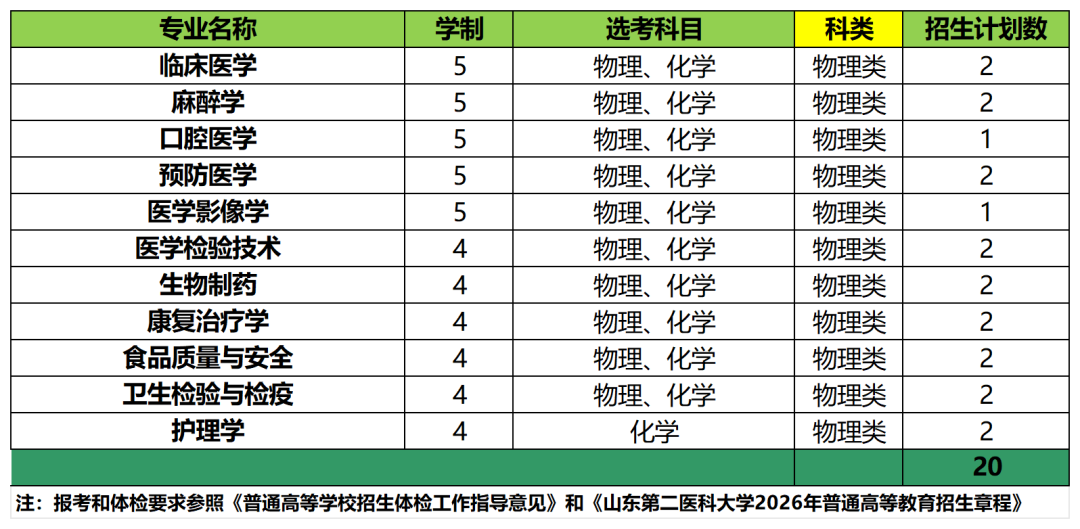 | 专业名称 | 学制 | 选考科目 | 科类 | 招生计划数 |
|---|---|---|---|---|
| 临床医学 | 5 | 物理、化学 | 物理类 | 2 |
| 麻醉学 | 5 | 物理、化学 | 物理类 | 2 |
| 口腔医学 | 5 | 物理、化学 | 物理类 | 1 |
| 预防医学 | 5 | 物理、化学 | 物理类 | 2 |
| 医学影像学 | 5 | 物理、化学 | 物理类 | 1 |
| 医学检验技术 | 4 | 物理、化学 | 物理类 | 2 |
| 生物制药 | 4 | 物理、化学 | 物理类 | 2 |
| 康复治疗学 | 4 | 物理、化学 | 物理类 | 2 |
| 食品质量与安全 | 4 | 物理、化学 | 物理类 | 2 |
| 卫生检验与检疫 | 4 | 物理、化学 | 物理类 | 2 |
| 护理学 | 4 | 化学 | 物理类 | 2 |
| | | | | 20 |

注：报考和体检要求参照《普通高等学校招生体检工作指导意见》和《山东第二医科大学2026年普通高等教育招生章程》